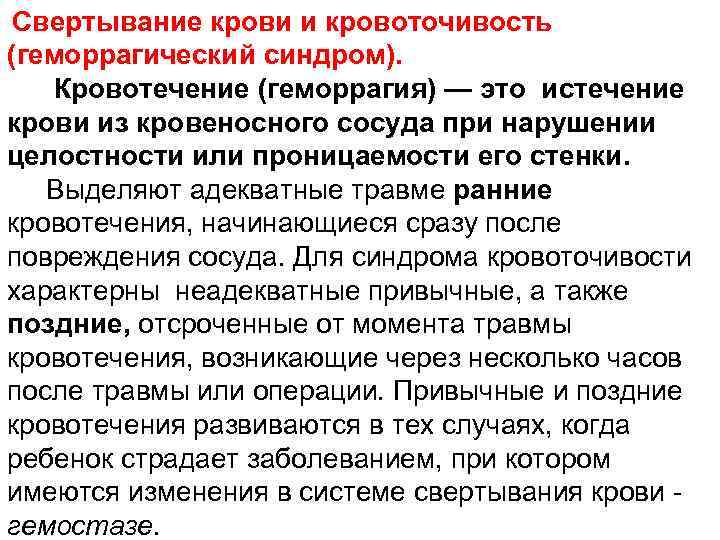 Свертывание крови и кровоточивость (геморрагический синдром).

Кровотечение (геморрагия) — это истечение крови из кровеносного сосуда при нарушении целостности или проницаемости его стенки.

Выделяют адекватные травме ранние кровотечения, начинающиеся сразу после повреждения сосуда. Для синдрома кровоточивости характерны неадекватные привычные, а также поздние, отсроченные от момента травмы кровотечения, возникающие через несколько часов после травмы или операции. Привычные и поздние кровотечения развиваются в тех случаях, когда ребенок страдает заболеванием, при котором имеются изменения в системе свертывания крови - гемостазе.